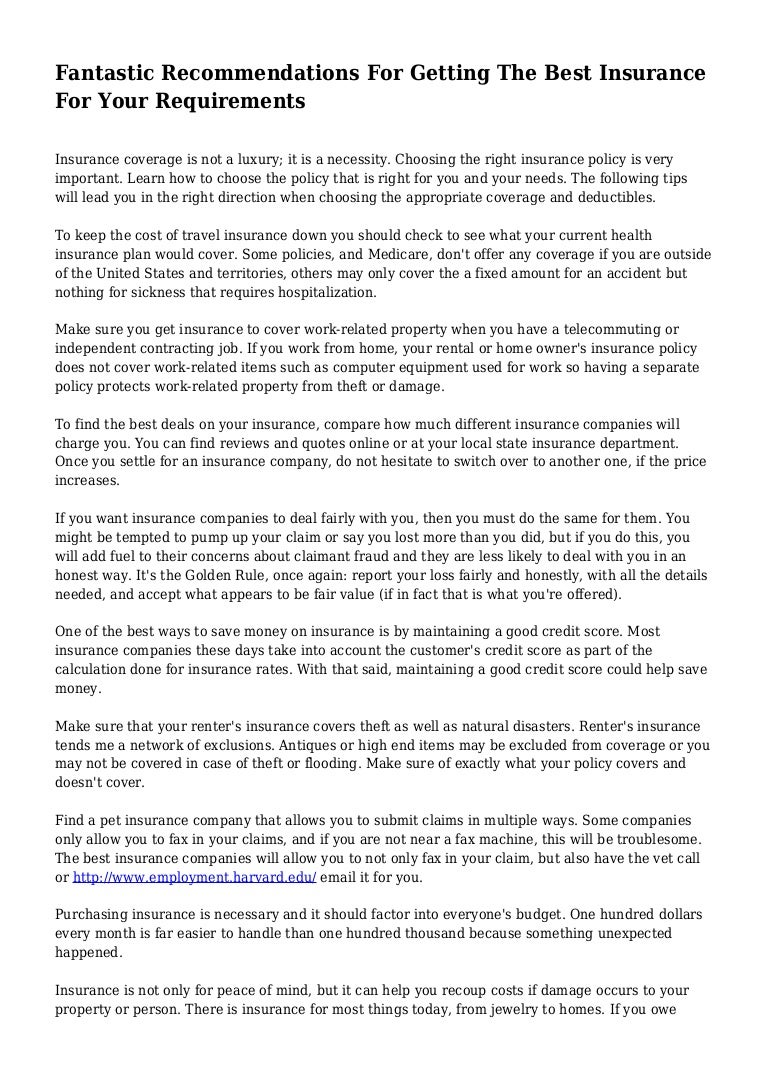 Fantastic Recommendations For Getting The Best Insurance For Your Requirements

Insurance coverage is not a luxury; it is a necessity. Choosing the right insurance policy is very important. Learn how to choose the policy that is right for you and your needs. The following tips will lead you in the right direction when choosing the appropriate coverage and deductibles.

To keep the cost of travel insurance down you should check to see what your current health insurance plan would cover. Some policies, and Medicare, don't offer any coverage if you are outside of the United States and territories, others may only cover the a fixed amount for an accident but nothing for sickness that requires hospitalization.

Make sure you get insurance to cover work-related property when you have a telecommuting or independent contracting job. If you work from home, your rental or home owner's insurance policy does not cover work-related items such as computer equipment used for work so having a separate policy protects work-related property from theft or damage.

To find the best deals on your insurance, compare how much different insurance companies will charge you. You can find reviews and quotes online or at your local state insurance department. Once you settle for an insurance company, do not hesitate to switch over to another one, if the price increases.

If you want insurance companies to deal fairly with you, then you must do the same for them. You might be tempted to pump up your claim or say you lost more than you did, but if you do this, you will add fuel to their concerns about claimant fraud and they are less likely to deal with you in an honest way. It's the Golden Rule, once again: report your loss fairly and honestly, with all the details needed, and accept what appears to be fair value (if in fact that is what you're offered).

One of the best ways to save money on insurance is by maintaining a good credit score. Most insurance companies these days take into account the customer's credit score as part of the calculation done for insurance rates. With that said, maintaining a good credit score could help save money.

Make sure that your renter's insurance covers theft as well as natural disasters. Renter's insurance tends me a network of exclusions. Antiques or high end items may be excluded from coverage or you may not be covered in case of theft or flooding. Make sure of exactly what your policy covers and doesn't cover.

Find a pet insurance company that allows you to submit claims in multiple ways. Some companies only allow you to fax in your claims, and if you are not near a fax machine, this will be troublesome. The best insurance companies will allow you to not only fax in your claim, but also have the vet call or http://www.employment.harvard.edu/ email it for you.

Purchasing insurance is necessary and it should factor into everyone's budget. One hundred dollars every month is far easier to handle than one hundred thousand because something unexpected happened.

Insurance is not only for peace of mind, but it can help you recoup costs if damage occurs to your property or person. There is insurance for most things today, from jewelry to homes. If you owe